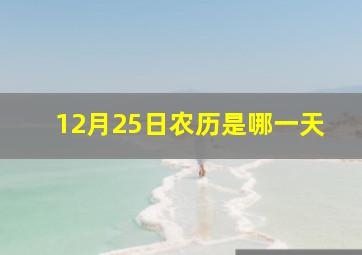 12月25日农历是哪一天